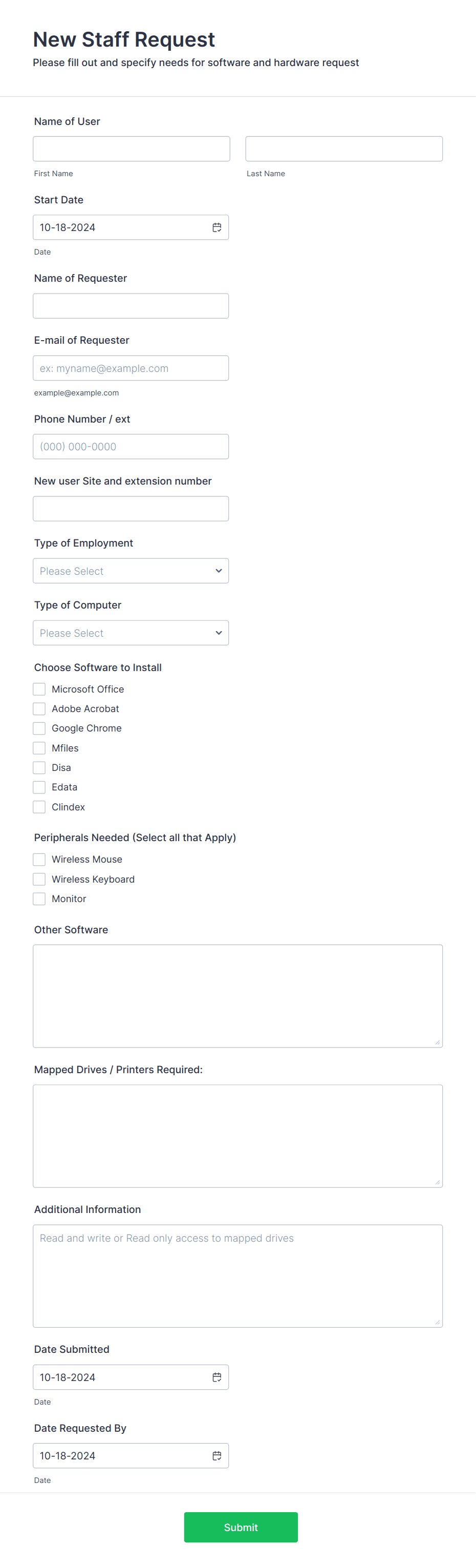 New Staff Request
Please fill out and specify needs for software and hardware request

Name of User

First Name

Last Name

Start Date

10-18-2024

Date

Name of Requester

E-mail of Requester

ex: myname@example.com

example@example.com

Phone Number / ext

(000) 000-0000

New user Site and extension number

Type of Employment

Please Select

Type of Computer

Please Select

Choose Software to Install

Microsoft Office
Adobe Acrobat
Google Chrome
Mfiles
Disa
Edata
Clindex

Peripherals Needed (Select all that Apply)

Wireless Mouse
Wireless Keyboard
Monitor

Other Software

Mapped Drives / Printers Required:

Additional Information

Read and write or Read only access to mapped drives

Date Submitted

10-18-2024

Date

Date Requested By

10-18-2024

Date

Submit